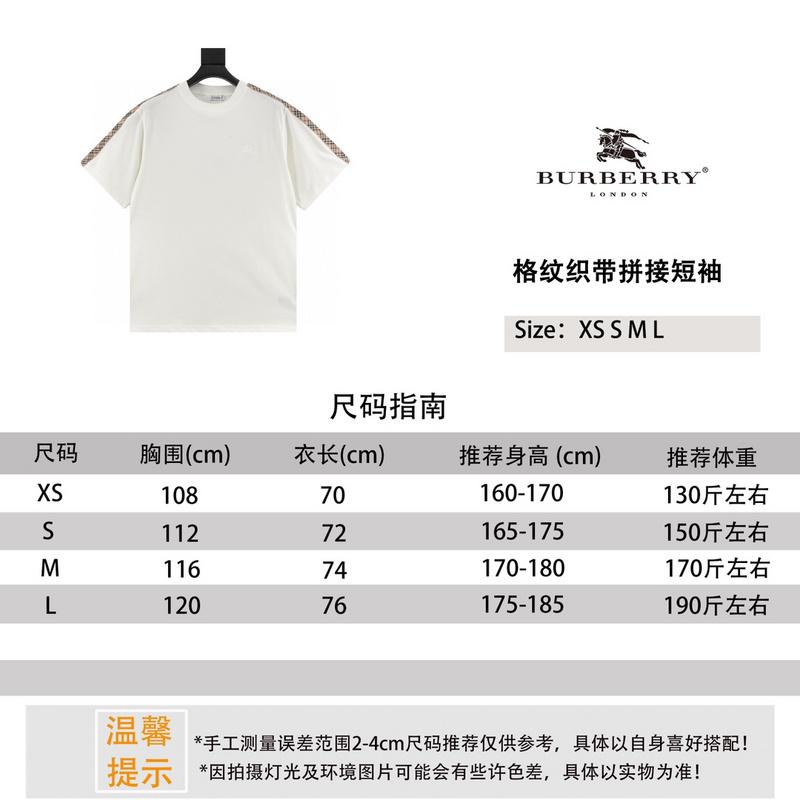 BURBERRY®
LONDON

格纹织带拼接短袖

Size：XS S M L

尺码指南

| 尺码 | 胸围(cm) | 衣长(cm) | 推荐身高 (cm) | 推荐体重 |
|---|---|---|---|---|
| XS | 108 | 70 | 160-170 | 130斤左右 |
| S | 112 | 72 | 165-175 | 150斤左右 |
| M | 116 | 74 | 170-180 | 170斤左右 |
| L | 120 | 76 | 175-185 | 190斤左右 |

温馨提示

*手工测量误差范围2-4cm尺码推荐仅供参考，具体以自身喜好搭配！
*因拍摄灯光及环境图片可能会有些许色差，具体以实物为准！